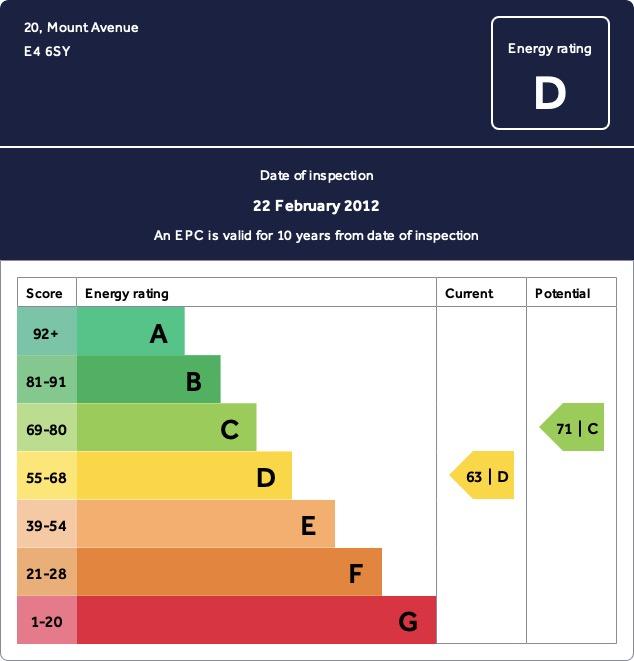 20, Mount Avenue
E4 6SY

Energy rating
D

Date of inspection
22 February 2012
An EPC is valid for 10 years from date of inspection

| Score | Energy rating | Current | Potential |
|---|---|---|---|
| 92+ | A | | |
| 81-91 | B | | |
| 69-80 | C | | 71 \| C |
| 55-68 | D | 63 \| D | |
| 39-54 | E | | |
| 21-28 | F | | |
| 1-20 | G | | |